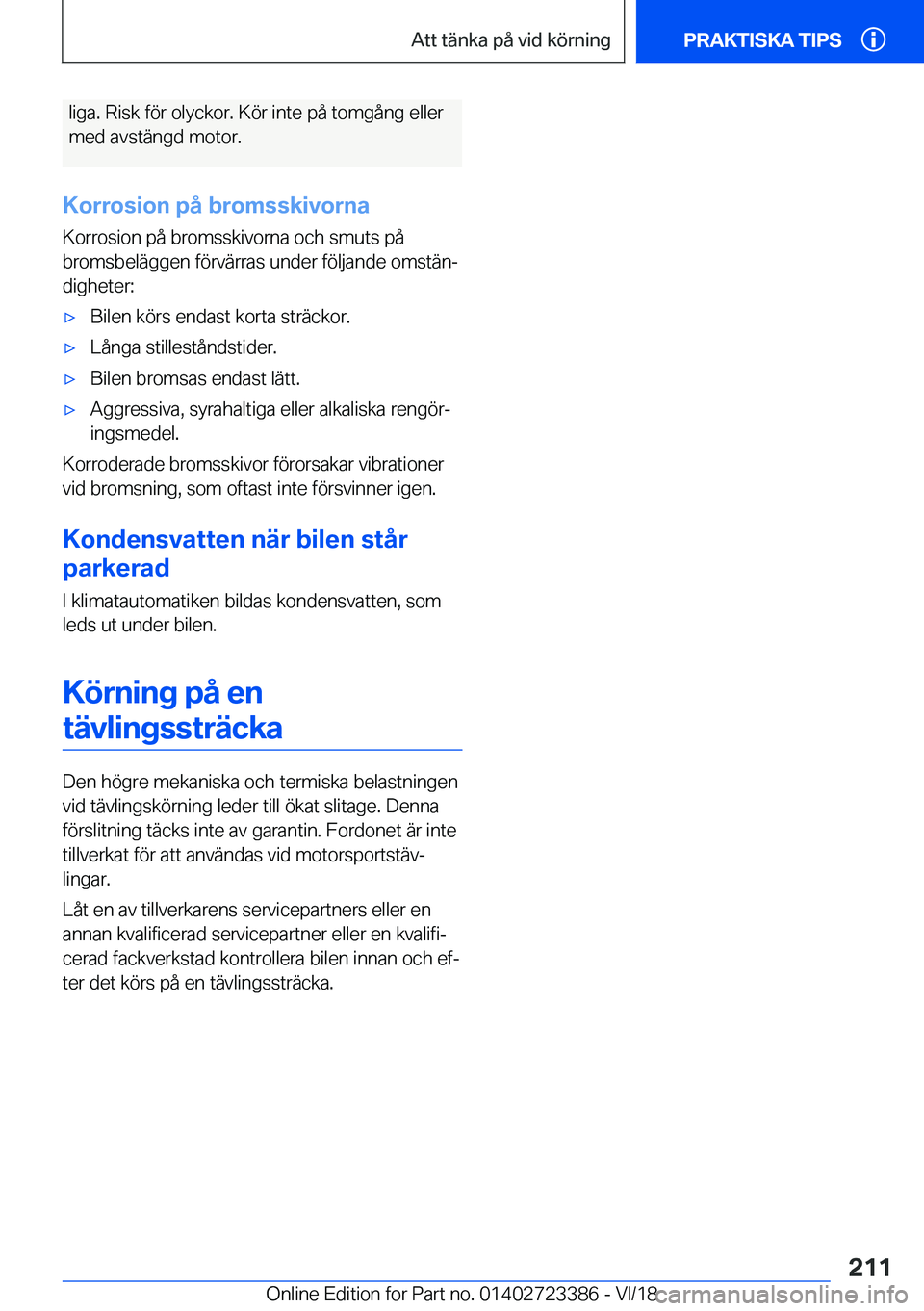 Att tänka på vid körning

PRAKTISKA TIPS

liga. Risk för olyckor. Kör inte på tomgång eller med avstängd motor.

Korrosion på bromsskivorna

Korrosion på bromsskivorna och smuts på bromsbeläggen förvärras under följande omständigheter:

▷ Bilen körs endast korta sträckor.

▷ Långa stilleståndstider.

▷ Bilen bromsas endast lätt.

▷ Aggressiva, syrahaltiga eller alkaliska rengöringsmedel.

Korroderade bromsskivor förorsakar vibrationer vid bromsning, som oftast inte försvinner igen.

Kondensvatten när bilen står parkerad

I klimatautomatiken bildas kondensvatten, som leds ut under bilen.

Körning på en tävlingssträcka

Den högre mekaniska och termiska belastningen vid tävlingskörning leder till ökat slitage. Denna förslitning täcks inte av garantin. Fordonet är inte tillverkat för att användas vid motorsportstävlingar.

Låt en av tillverkarens servicepartners eller en annan kvalificerad servicepartner eller en kvalificerad fackverkstad kontrollera bilen innan och efter det körs på en tävlingssträcka.

211

Online Edition for Part no. 01402723386 - VI/18

carmanualsonline.info